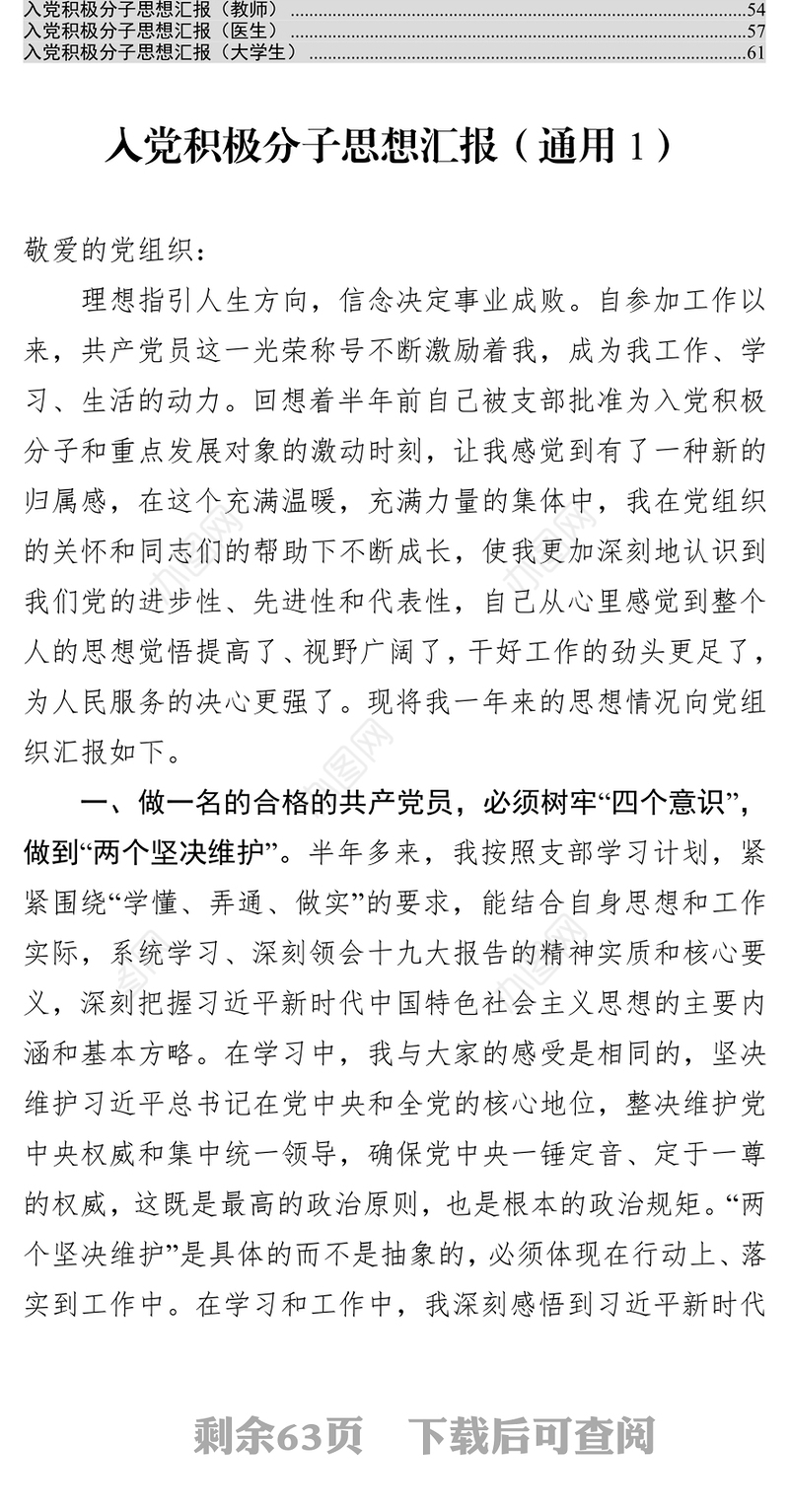 入党积极分子思想汇报（教师）......54
入党积极分子思想汇报（医生）......57
入党积极分子思想汇报（大学生）......61

入党积极分子思想汇报（通用 1）

敬爱的党组织：

理想指引人生方向，信念决定事业成败。自参加工作以来，共产党员这一光荣称号不断激励着我，成为我工作、学习、生活的动力。回想着半年前自己被支部批准为入党积极分子和重点发展对象的激动时刻，让我感觉到有了一种新的归属感，在这个充满温暖，充满力量的集体中，我在党组织的关怀和同志们的帮助下不断成长，使我更加深刻地认识到我们党的进步性、先进性和代表性，自己从心里感觉到整个人的思想觉悟提高了、视野广阔了，干好工作的劲头更足了，为人民服务的决心更强了。现将我一年来的思想情况向党组织汇报如下。

一、做一名的合格的共产党员，必须树牢“四个意识”，做到“两个坚决维护”。半年多来，我按照支部学习计划，紧紧围绕“学懂、弄通、做实”的要求，能结合自身思想和工作实际，系统学习、深刻领会十九大报告的精神实质和核心要义，深刻把握习近平新时代中国特色社会主义思想的主要内涵和基本方略。在学习中，我与大家的感受是相同的，坚决维护习近平总书记在党中央和全党的核心地位，整决维护党中央权威和集中统一领导，确保党中央一锤定音、定于一尊的权威，这既是最高的政治原则，也是根本的政治规矩。“两个坚决维护”是具体的而不是抽象的，必须体现在行动上、落实到工作中。在学习和工作中，我深刻感悟到习近平新时代

剩余63页　下载后可查阅